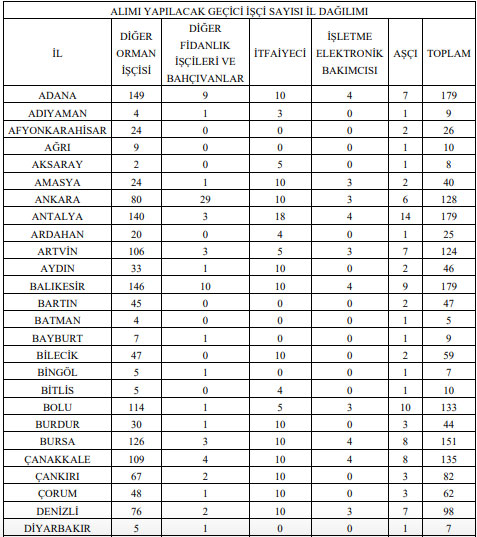 ALIMI YAPILACAK GEÇİCİ İŞÇİ SAYISI İL DAĞILIMI

| İL | DİĞER ORMAN İŞÇİSİ | DİĞER FİDANLIK İŞÇİLERİ VE BAHÇIVANLAR | İTFAİYECİ | İŞLETME ELEKTRONİK BAKIMCISI | AŞÇI | TOPLAM |
|---|---|---|---|---|---|---|
| ADANA | 149 | 9 | 10 | 4 | 7 | 179 |
| ADIYAMAN | 4 | 1 | 3 | 0 | 1 | 9 |
| AFYONKARAHİSAR | 24 | 0 | 0 | 0 | 2 | 26 |
| AĞRI | 9 | 0 | 0 | 0 | 1 | 10 |
| AKSARAY | 2 | 0 | 5 | 0 | 1 | 8 |
| AMASYA | 24 | 1 | 10 | 3 | 2 | 40 |
| ANKARA | 80 | 29 | 10 | 3 | 6 | 128 |
| ANTALYA | 140 | 3 | 18 | 4 | 14 | 179 |
| ARDAHAN | 20 | 0 | 4 | 0 | 1 | 25 |
| ARTVİN | 106 | 3 | 5 | 3 | 7 | 124 |
| AYDIN | 33 | 1 | 10 | 0 | 2 | 46 |
| BALIKESİR | 146 | 10 | 10 | 4 | 9 | 179 |
| BARTIN | 45 | 0 | 0 | 0 | 2 | 47 |
| BATMAN | 4 | 0 | 0 | 0 | 1 | 5 |
| BAYBURT | 7 | 1 | 0 | 0 | 1 | 9 |
| BİLECİK | 47 | 0 | 10 | 0 | 2 | 59 |
| BİNGÖL | 5 | 1 | 0 | 0 | 1 | 7 |
| BİTLİS | 5 | 0 | 4 | 0 | 1 | 10 |
| BOLU | 114 | 1 | 5 | 3 | 10 | 133 |
| BURDUR | 30 | 1 | 10 | 0 | 3 | 44 |
| BURSA | 126 | 3 | 10 | 4 | 8 | 151 |
| ÇANAKKALE | 109 | 4 | 10 | 4 | 8 | 135 |
| ÇANKIRI | 67 | 2 | 10 | 0 | 3 | 82 |
| ÇORUM | 48 | 1 | 10 | 0 | 3 | 62 |
| DENİZLİ | 76 | 2 | 10 | 3 | 7 | 98 |
| DİYARBAKIR | 5 | 1 | 0 | 0 | 1 | 7 |